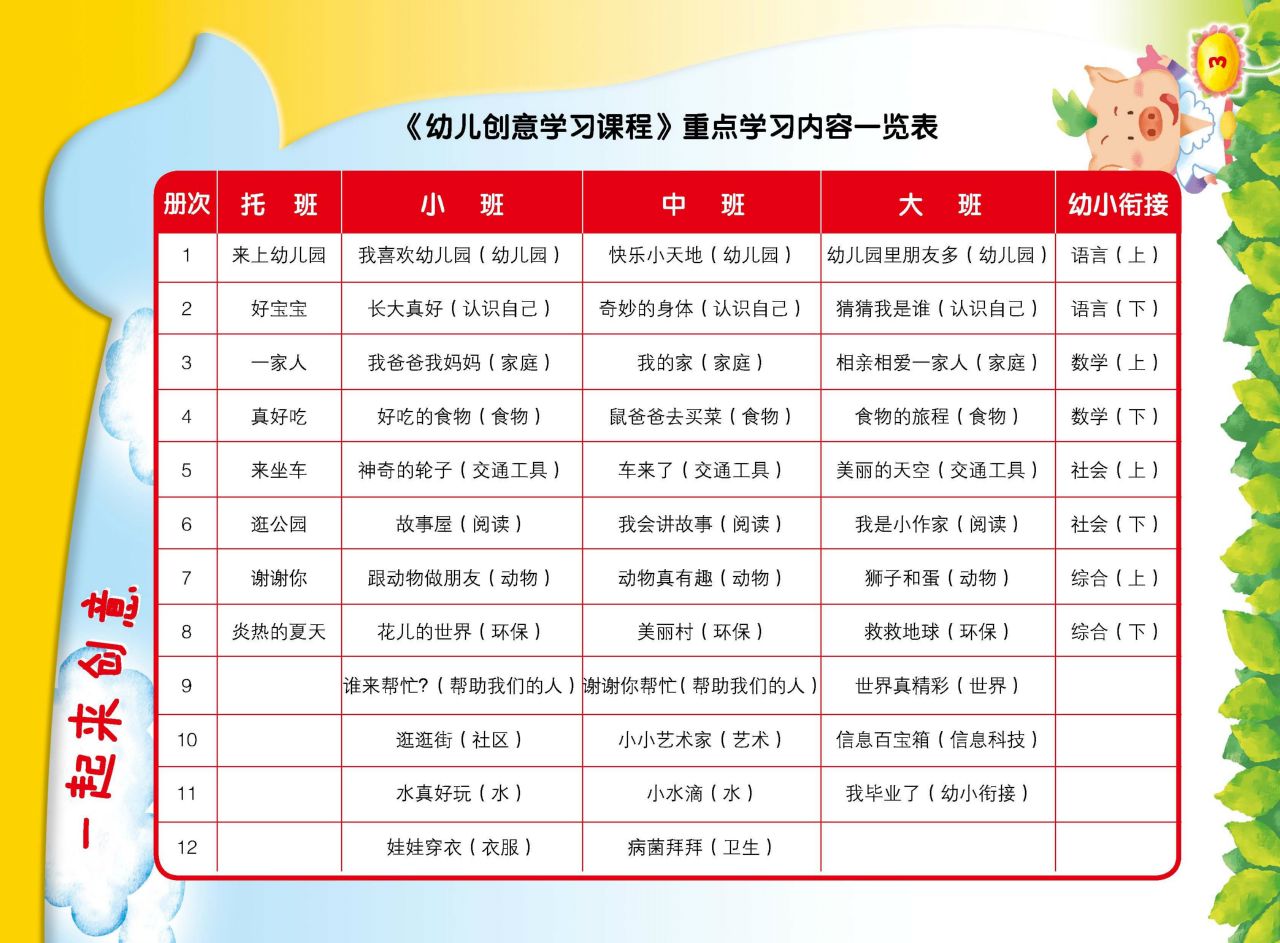 3

《幼儿创意学习课程》重点学习内容一览表

| 册次 | 托　班 | 小　班 | 中　班 | 大　班 | 幼小衔接 |
|---|---|---|---|---|---|
| 1 | 来上幼儿园 | 我喜欢幼儿园（幼儿园） | 快乐小天地（幼儿园） | 幼儿园里朋友多（幼儿园） | 语言（上） |
| 2 | 好宝宝 | 长大真好（认识自己） | 奇妙的身体（认识自己） | 猜猜我是谁（认识自己） | 语言（下） |
| 3 | 一家人 | 我爸爸我妈妈（家庭） | 我的家（家庭） | 相亲相爱一家人（家庭） | 数学（上） |
| 4 | 真好吃 | 好吃的食物（食物） | 鼠爸爸去买菜（食物） | 食物的旅程（食物） | 数学（下） |
| 5 | 来坐车 | 神奇的轮子（交通工具） | 车来了（交通工具） | 美丽的天空（交通工具） | 社会（上） |
| 6 | 逛公园 | 故事屋（阅读） | 我会讲故事（阅读） | 我是小作家（阅读） | 社会（下） |
| 7 | 谢谢你 | 跟动物做朋友（动物） | 动物真有趣（动物） | 狮子和蛋（动物） | 综合（上） |
| 8 | 炎热的夏天 | 花儿的世界（环保） | 美丽村（环保） | 救救地球（环保） | 综合（下） |
| 9 | | 谁来帮忙?（帮助我们的人） | 谢谢你帮忙（帮助我们的人） | 世界真精彩（世界） | |
| 10 | | 逛逛街（社区） | 小小艺术家（艺术） | 信息百宝箱（信息科技） | |
| 11 | | 水真好玩（水） | 小水滴（水） | 我毕业了（幼小衔接） | |
| 12 | | 娃娃穿衣（衣服） | 病菌拜拜（卫生） | | |

一起来创意